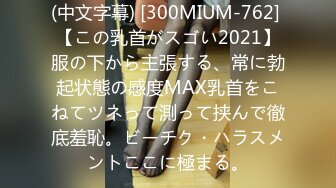 (中文字幕) [300MIUM-762]【この乳首がスゴい2021】服の下から主張する、常に勃起状態の感度MAX乳首をこねてツネって測って挟んで徹底羞恥。ビーチク・ハラスメントここに極まる。